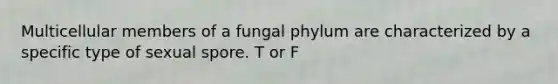 Multicellular members of a fungal phylum are characterized by a specific type of sexual spore. T or F